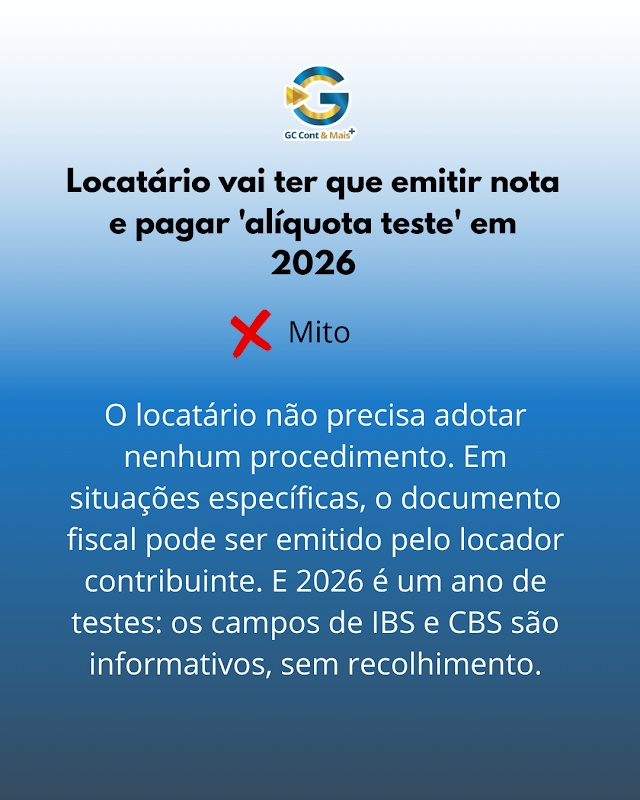 GC Cont & Mais+

Locatário vai ter que emitir nota e pagar 'alíquota teste' em 2026

Mito

O locatário não precisa adotar nenhum procedimento. Em situações específicas, o documento fiscal pode ser emitido pelo locador contribuinte. E 2026 é um ano de testes: os campos de IBS e CBS são informativos, sem recolhimento.